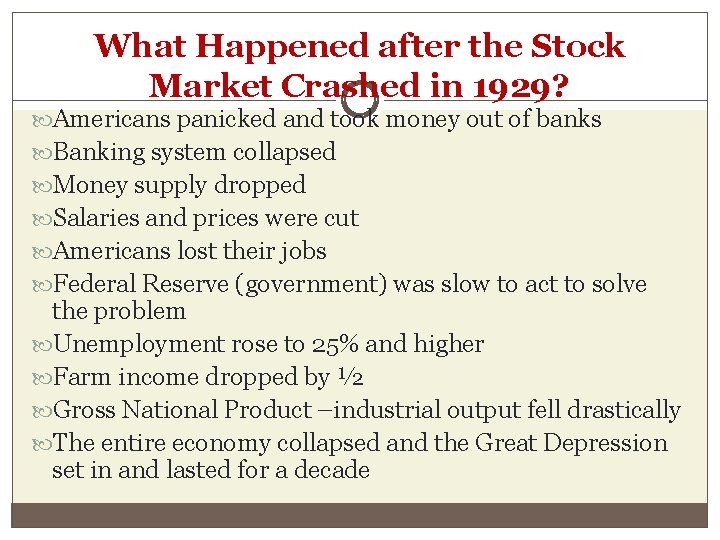 What Happened after the Stock Market Crashed in 1929?

Americans panicked and took money out of banks
Banking system collapsed
Money supply dropped
Salaries and prices were cut
Americans lost their jobs
Federal Reserve (government) was slow to act to solve the problem
Unemployment rose to 25% and higher
Farm income dropped by ½
Gross National Product –industrial output fell drastically
The entire economy collapsed and the Great Depression set in and lasted for a decade